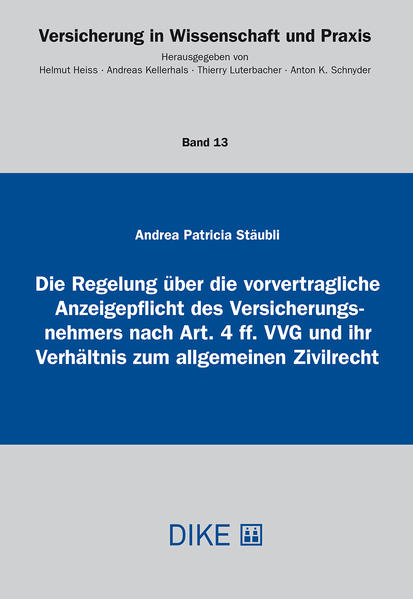 Versicherung in Wissenschaft und Praxis

Herausgegeben von
Helmut Heiss · Andreas Kellerhals · Thierry Luterbacher · Anton K. Schnyder

Band 13

Andrea Patricia Stäubli

Die Regelung über die vorvertragliche Anzeigepflicht des Versicherungsnehmers nach Art. 4 ff. VVG und ihr Verhältnis zum allgemeinen Zivilrecht

DIKE